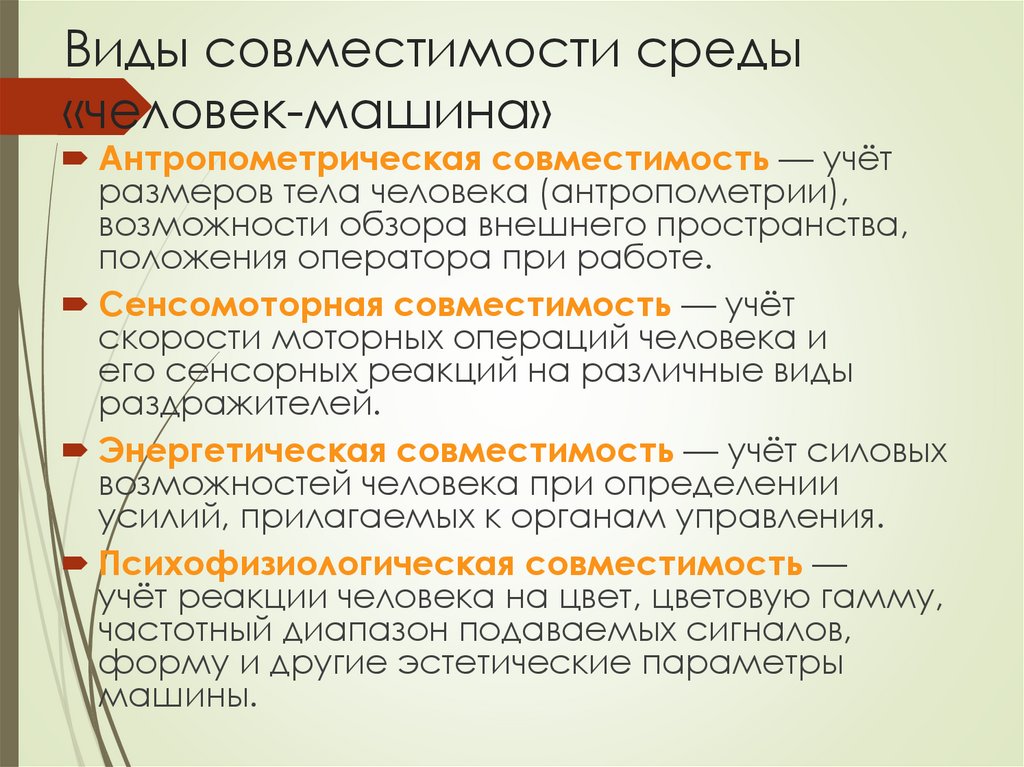 Виды совместимости среды «человек-машина»

Антропометрическая совместимость — учёт размеров тела человека (антропометрии), возможности обзора внешнего пространства, положения оператора при работе.

Сенсомоторная совместимость — учёт скорости моторных операций человека и его сенсорных реакций на различные виды раздражителей.

Энергетическая совместимость — учёт силовых возможностей человека при определении усилий, прилагаемых к органам управления.

Психофизиологическая совместимость — учёт реакции человека на цвет, цветовую гамму, частотный диапазон подаваемых сигналов, форму и другие эстетические параметры машины.